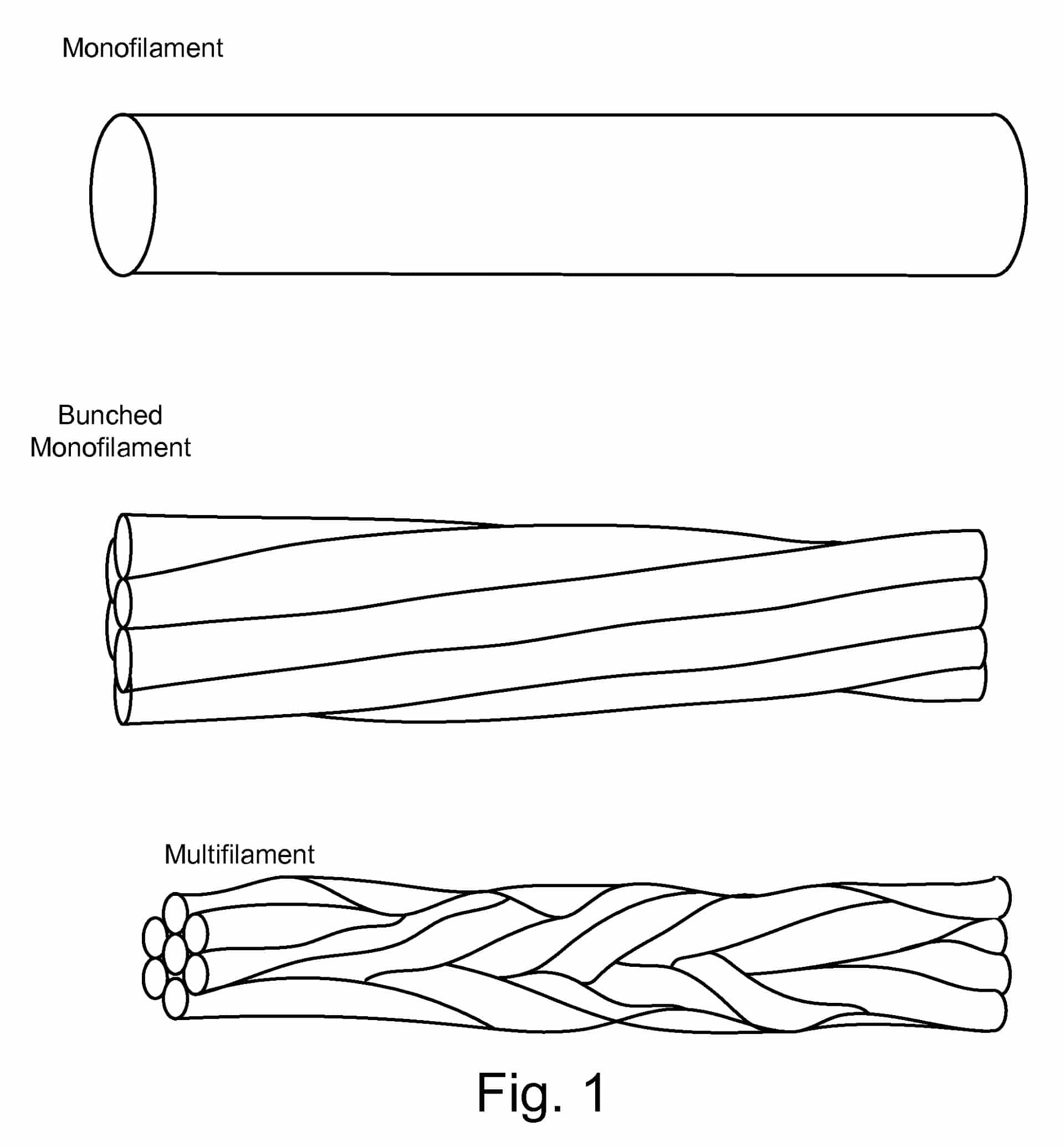 Monofilament

Bunched
Monofilament

Multifilament

Fig. 1